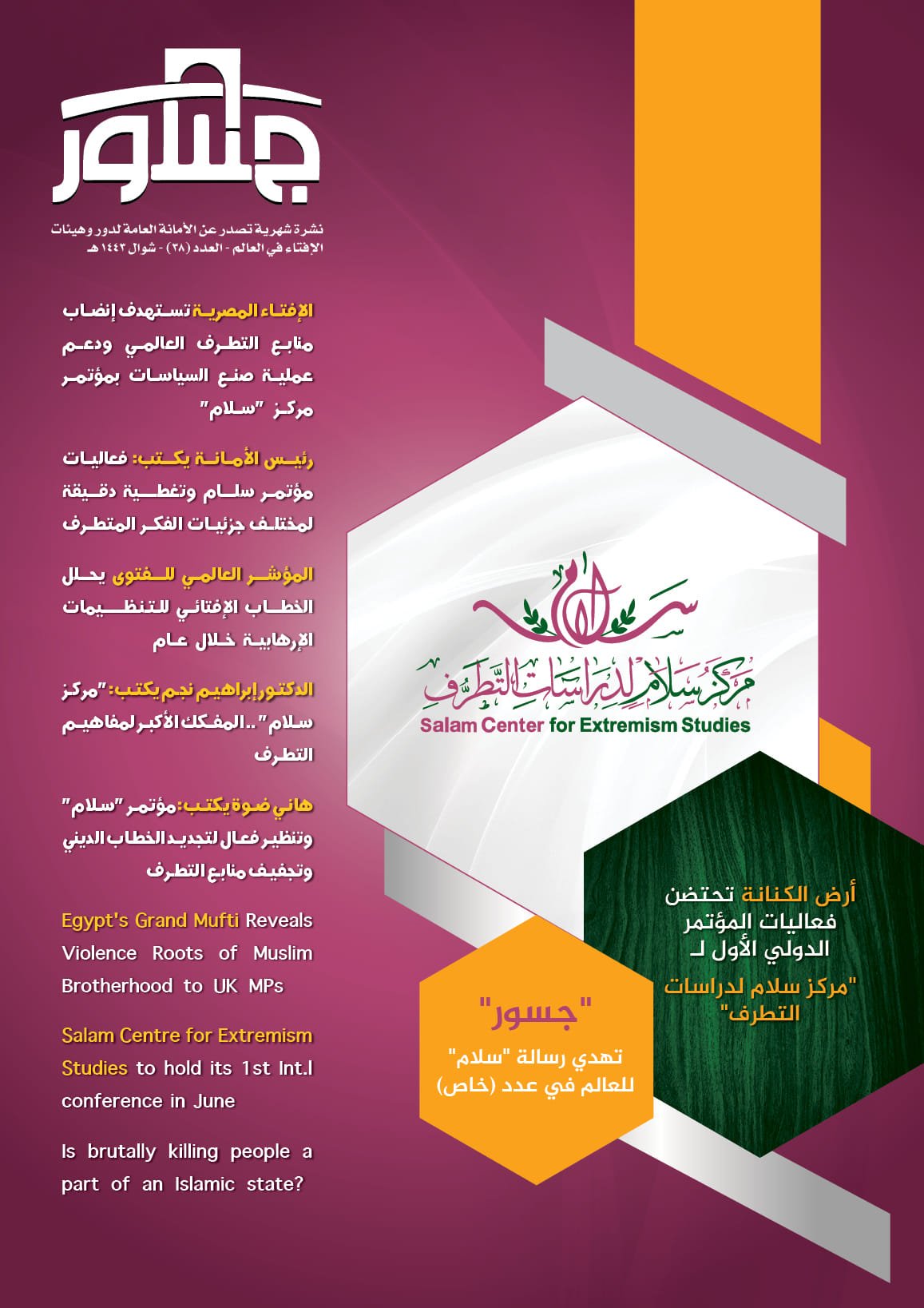 جسور

نشرة شهرية تصدر عن الأمانة العامة لدور وهيئات الإفتاء في العالم - العدد (٣٨) - شوال ١٤٤٣ هـ

الإفتاء المصرية تستهدف إنضاب منابع التطرف العالمي ودعم عملية صنع السياسات بمؤتمر مركز "سلام"

رئيس الأمانة يكتب: فعاليات مؤتمر سلام وتغطية دقيقة لمختلف جزئيات الفكر المتطرف

المؤشر العالمي للفتوى يحلل الخطاب الإفتائي للتنظيمات الإرهابية خلال عام

الدكتور إبراهيم نجم يكتب: "مركز سلام".. المفكك الأكبر لمفاهيم التطرف

هاني ضوة يكتب: مؤتمر "سلام" وتنظير فعال لتجديد الخطاب الديني وتجفيف منابع التطرف

Egypt's Grand Mufti Reveals Violence Roots of Muslim Brotherhood to UK MPs

Salam Centre for Extremism Studies to hold its 1st Int.l conference in June

Is brutally killing people a part of an Islamic state?

سلام

مركز سلام لدراسات التطرف

Salam Center for Extremism Studies

أرض الكنانة تحتضن فعاليات المؤتمر الدولي الأول لـ "مركز سلام لدراسات التطرف"

"جسور"

تهدي رسالة "سلام" للعالم في عدد (خاص)